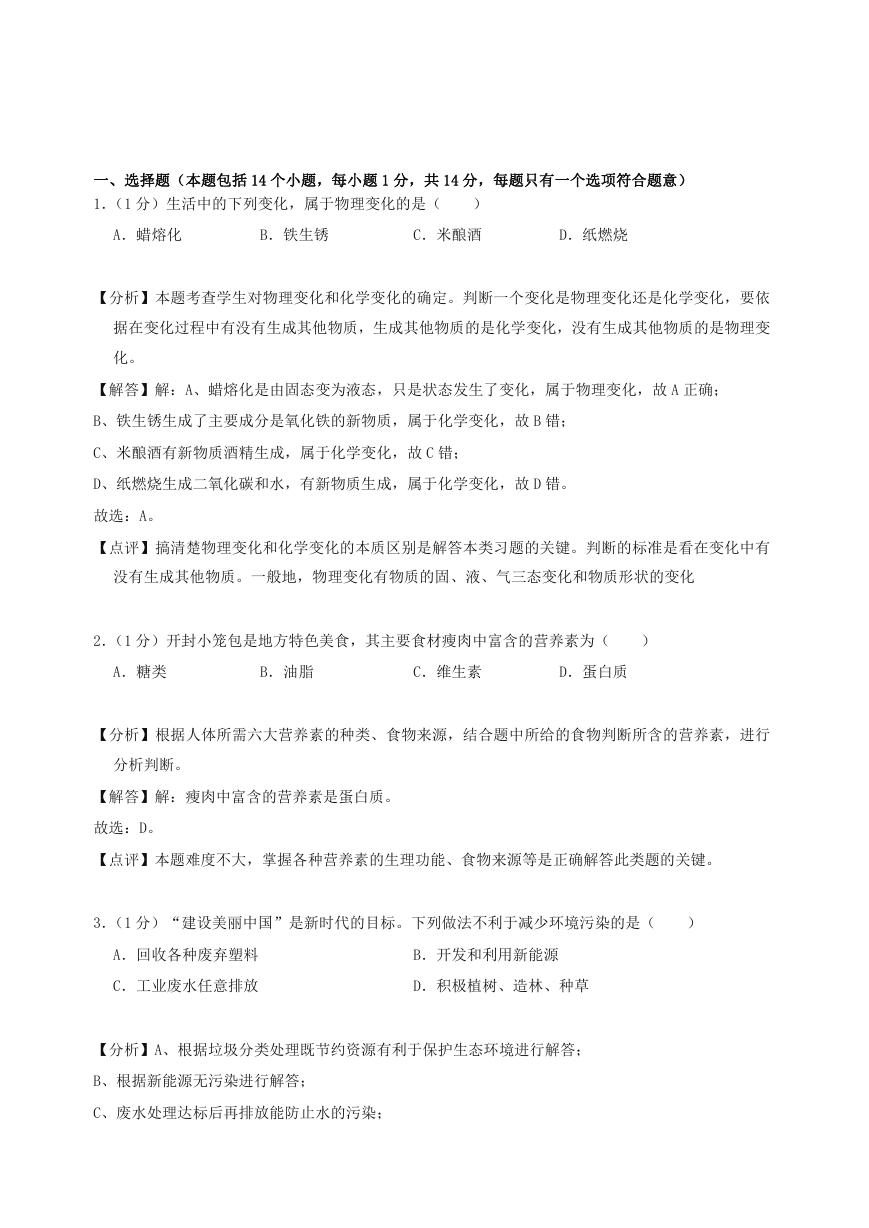 一、选择题（本题包括 14 个小题，每小题 1 分，共 14 分，每题只有一个选项符合题意）

1.（1 分）生活中的下列变化，属于物理变化的是（　　）

A．蜡熔化　　B．铁生锈　　C．米酿酒　　D．纸燃烧

【分析】本题考查学生对物理变化和化学变化的确定。判断一个变化是物理变化还是化学变化，要依据在变化过程中有没有生成其他物质，生成其他物质的是化学变化，没有生成其他物质的是物理变化。

【解答】解：A、蜡熔化是由固态变为液态，只是状态发生了变化，属于物理变化，故 A 正确；

B、铁生锈生成了主要成分是氧化铁的新物质，属于化学变化，故 B 错；

C、米酿酒有新物质酒精生成，属于化学变化，故 C 错；

D、纸燃烧生成二氧化碳和水，有新物质生成，属于化学变化，故 D 错。

故选：A。

【点评】搞清楚物理变化和化学变化的本质区别是解答本类习题的关键。判断的标准是看在变化中有没有生成其他物质。一般地，物理变化有物质的固、液、气三态变化和物质形状的变化

2.（1 分）开封小笼包是地方特色美食，其主要食材瘦肉中富含的营养素为（　　）

A．糖类　　B．油脂　　C．维生素　　D．蛋白质

【分析】根据人体所需六大营养素的种类、食物来源，结合题中所给的食物判断所含的营养素，进行分析判断。

【解答】解：瘦肉中富含的营养素是蛋白质。

故选：D。

【点评】本题难度不大，掌握各种营养素的生理功能、食物来源等是正确解答此类题的关键。

3.（1 分）“建设美丽中国”是新时代的目标。下列做法不利于减少环境污染的是（　　）

A．回收各种废弃塑料　　B．开发和利用新能源

C．工业废水任意排放　　D．积极植树、造林、种草

【分析】A、根据垃圾分类处理既节约资源有利于保护生态环境进行解答；

B、根据新能源无污染进行解答；

C、废水处理达标后再排放能防止水的污染；